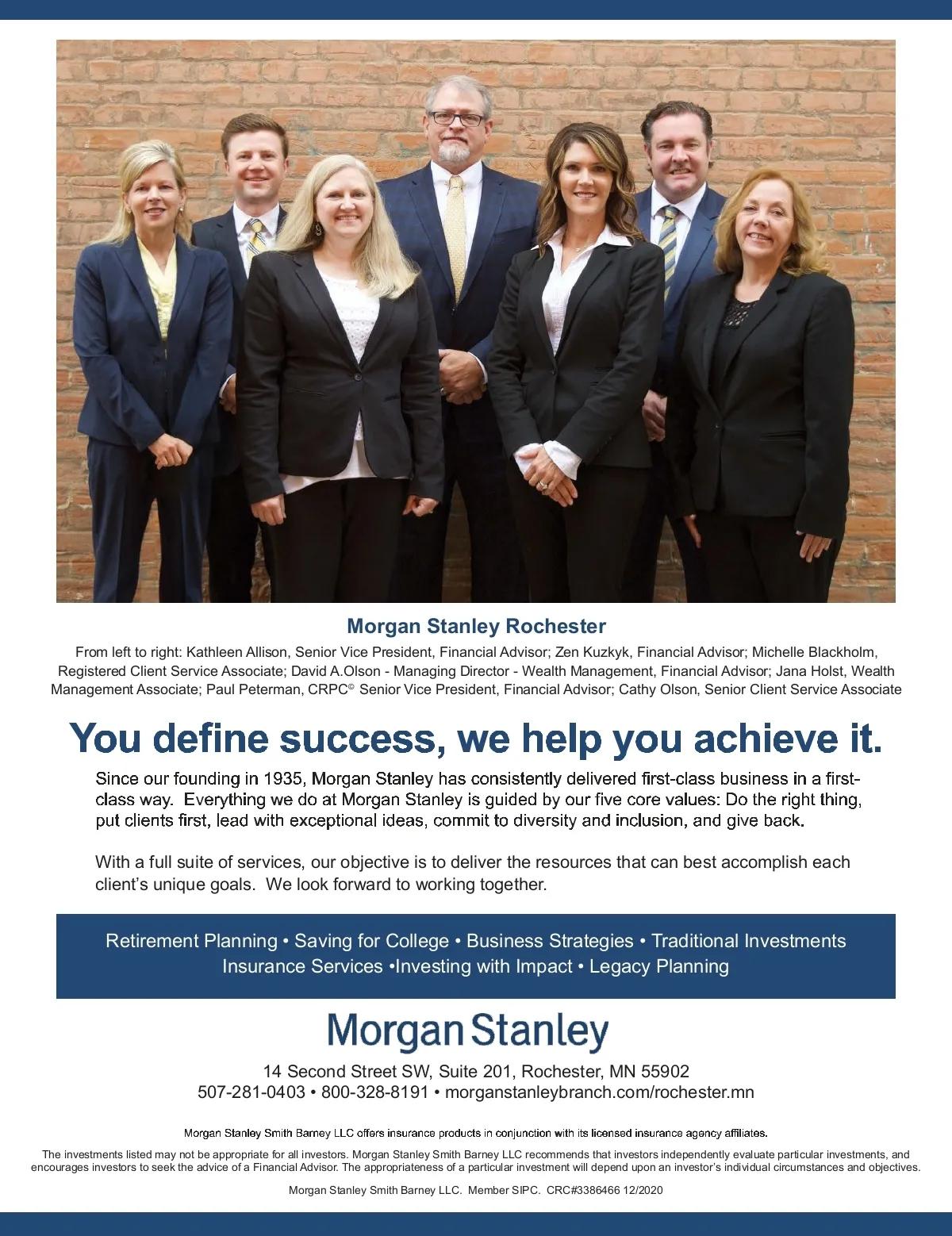 Morgan Stanley Rochester

From left to right: Kathleen Allison, Senior Vice President, Financial Advisor; Zen Kuzkyk, Financial Advisor; Michelle Blackholm, Registered Client Service Associate; David A.Olson - Managing Director - Wealth Management, Financial Advisor; Jana Holst, Wealth Management Associate; Paul Peterman, CRPC© Senior Vice President, Financial Advisor; Cathy Olson, Senior Client Service Associate

You define success, we help you achieve it.

Since our founding in 1935, Morgan Stanley has consistently delivered first-class business in a first-class way. Everything we do at Morgan Stanley is guided by our five core values: Do the right thing, put clients first, lead with exceptional ideas, commit to diversity and inclusion, and give back.

With a full suite of services, our objective is to deliver the resources that can best accomplish each client's unique goals. We look forward to working together.

Retirement Planning • Saving for College • Business Strategies • Traditional Investments Insurance Services •Investing with Impact • Legacy Planning

Morgan Stanley

14 Second Street SW, Suite 201, Rochester, MN 55902
507-281-0403 • 800-328-8191 • morganstanleybranch.com/rochester.mn

Morgan Stanley Smith Barney LLC offers insurance products in conjunction with its licensed insurance agency affiliates.

The investments listed may not be appropriate for all investors. Morgan Stanley Smith Barney LLC recommends that investors independently evaluate particular investments, and encourages investors to seek the advice of a Financial Advisor. The appropriateness of a particular investment will depend upon an investor's individual circumstances and objectives.

Morgan Stanley Smith Barney LLC. Member SIPC. CRC#3386466 12/2020